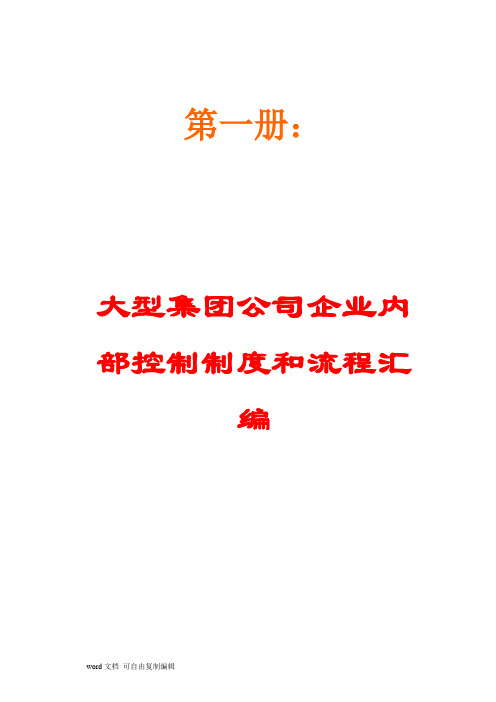 第一册：

大型集团公司企业内部控制制度和流程汇编

word 文档 可自由复制编辑